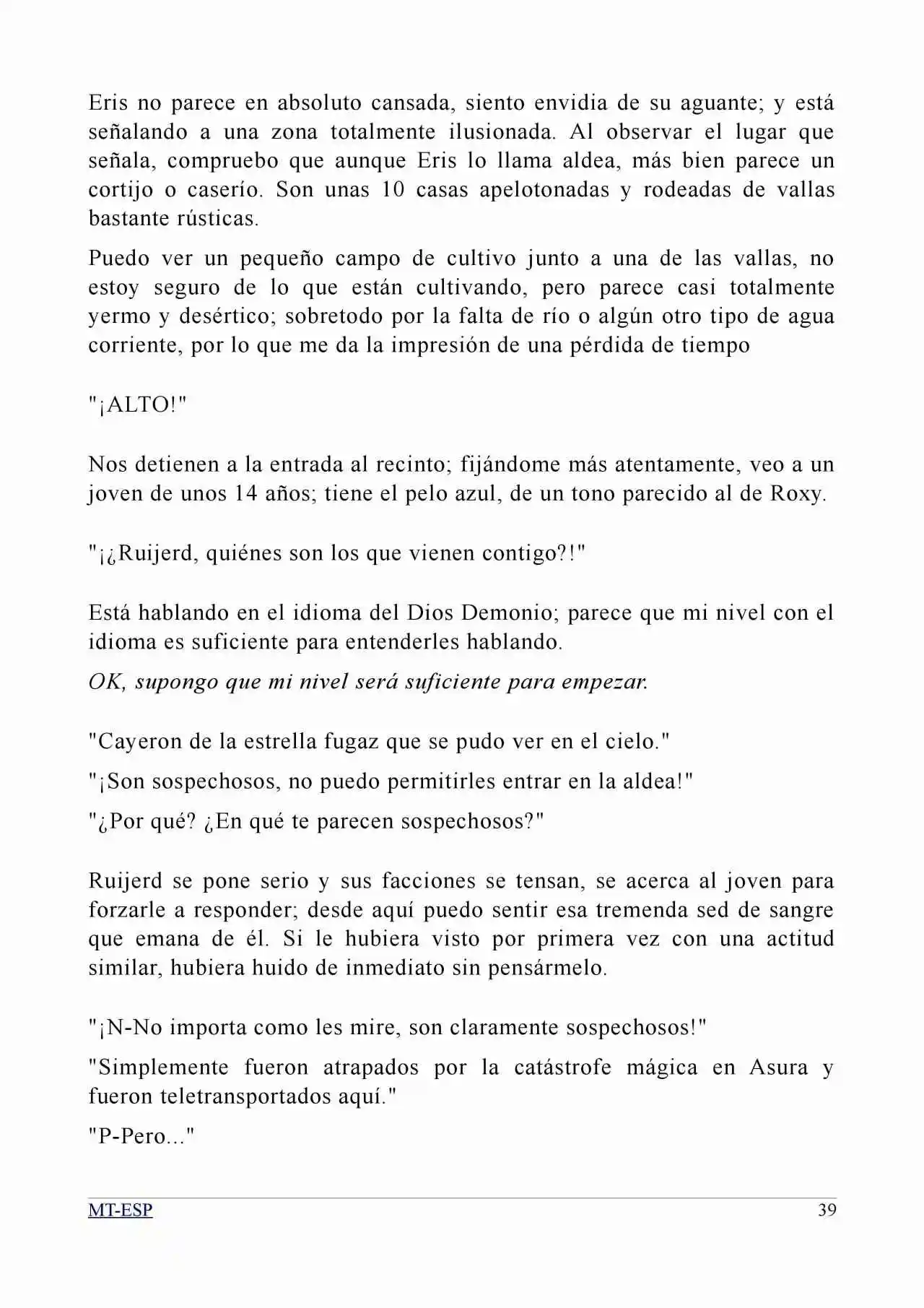 Eris no parece en absoluto cansada, siento envidia de su aguante; y está señalando a una zona totalmente ilusionada. Al observar el lugar que señala, compruebo que aunque Eris lo llama aldea, más bien parece un cortijo o caserío. Son unas 10 casas apelotonadas y rodeadas de vallas bastante rústicas.

Puedo ver un pequeño campo de cultivo junto a una de las vallas, no estoy seguro de lo que están cultivando, pero parece casi totalmente yermo y desértico; sobretodo por la falta de río o algún otro tipo de agua corriente, por lo que me da la impresión de una pérdida de tiempo

"¡ALTO!"

Nos detienen a la entrada al recinto; fijándome más atentamente, veo a un joven de unos 14 años; tiene el pelo azul, de un tono parecido al de Roxy.

"¡¿Ruijerd, quiénes son los que vienen contigo?!"

Está hablando en el idioma del Dios Demonio; parece que mi nivel con el idioma es suficiente para entenderles hablando.

OK, supongo que mi nivel será suficiente para empezar.

"Cayeron de la estrella fugaz que se pudo ver en el cielo."

"¡Son sospechosos, no puedo permitirles entrar en la aldea!"

"¿Por qué? ¿En qué te parecen sospechosos?"

Ruijerd se pone serio y sus facciones se tensan, se acerca al joven para forzarle a responder; desde aquí puedo sentir esa tremenda sed de sangre que emana de él. Si le hubiera visto por primera vez con una actitud similar, hubiera huido de inmediato sin pensármelo.

"¡N-No importa como les mire, son claramente sospechosos!"

"Simplemente fueron atrapados por la catástrofe mágica en Asura y fueron teletransportados aquí."

"P-Pero..."

MT-ESP 39